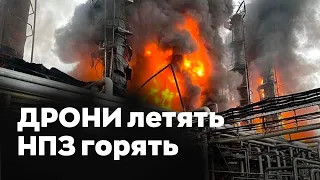 ДРОНИ летять
НПЗ горять